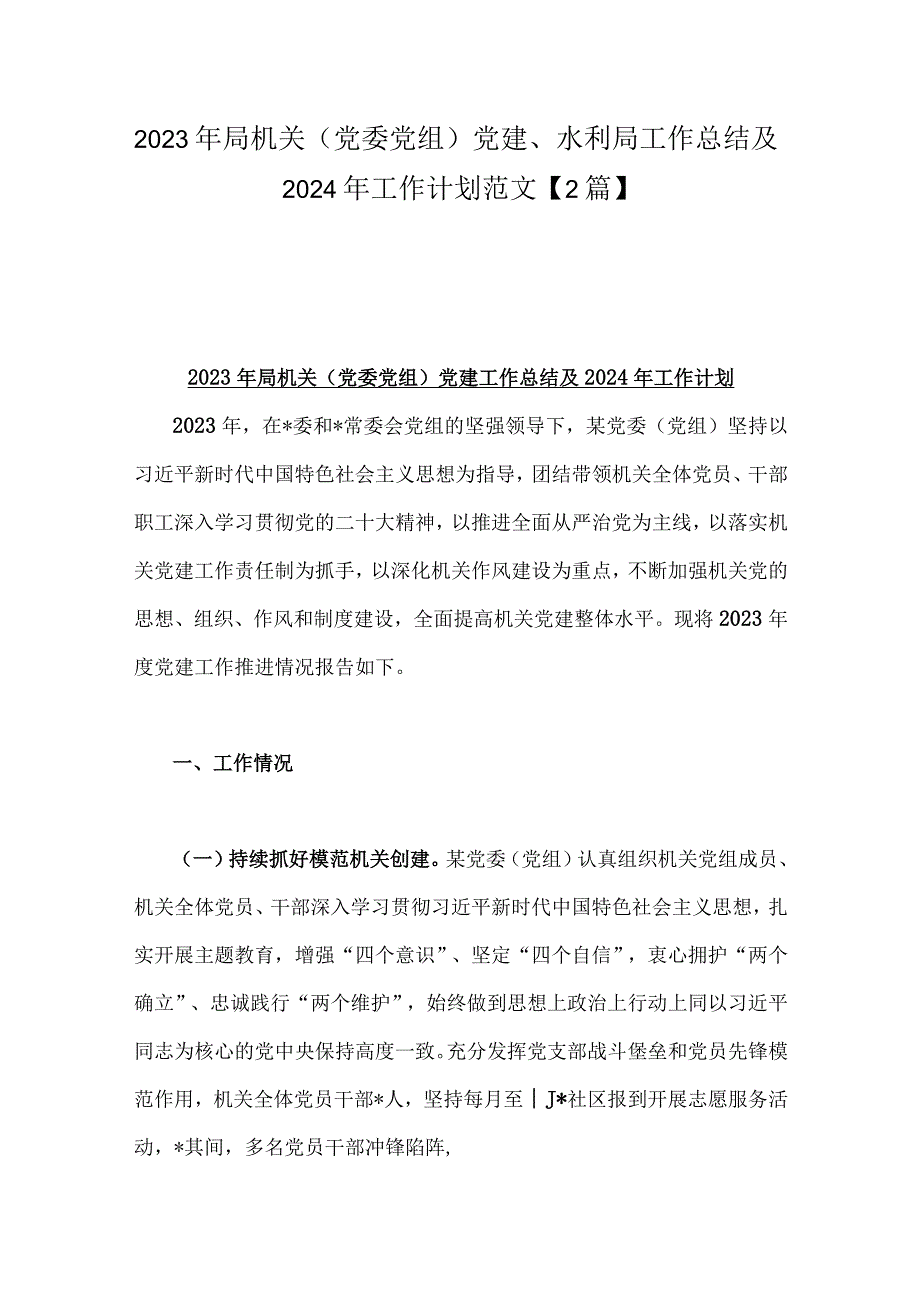 2023年局机关（党委党组）党建、水利局工作总结及2024年工作计划范文【2篇】

2023年局机关（党委党组）党建工作总结及2024年工作计划

2023年，在*委和*常委会党组的坚强领导下，某党委（党组）坚持以习近平新时代中国特色社会主义思想为指导，团结带领机关全体党员、干部职工深入学习贯彻党的二十大精神，以推进全面从严治党为主线，以落实机关党建工作责任制为抓手，以深化机关作风建设为重点，不断加强机关党的思想、组织、作风和制度建设，全面提高机关党建整体水平。现将2023年度党建工作推进情况报告如下。

一、工作情况

（一）持续抓好模范机关创建。某党委（党组）认真组织机关党组成员、机关全体党员、干部深入学习贯彻习近平新时代中国特色社会主义思想，扎实开展主题教育，增强“四个意识”、坚定“四个自信”，衷心拥护“两个确立”、忠诚践行“两个维护”，始终做到思想上政治上行动上同以习近平同志为核心的党中央保持高度一致。充分发挥党支部战斗堡垒和党员先锋模范作用，机关全体党员干部*人，坚持每月至｜J*社区报到开展志愿服务活动，*其间，多名党员干部冲锋陷阵,